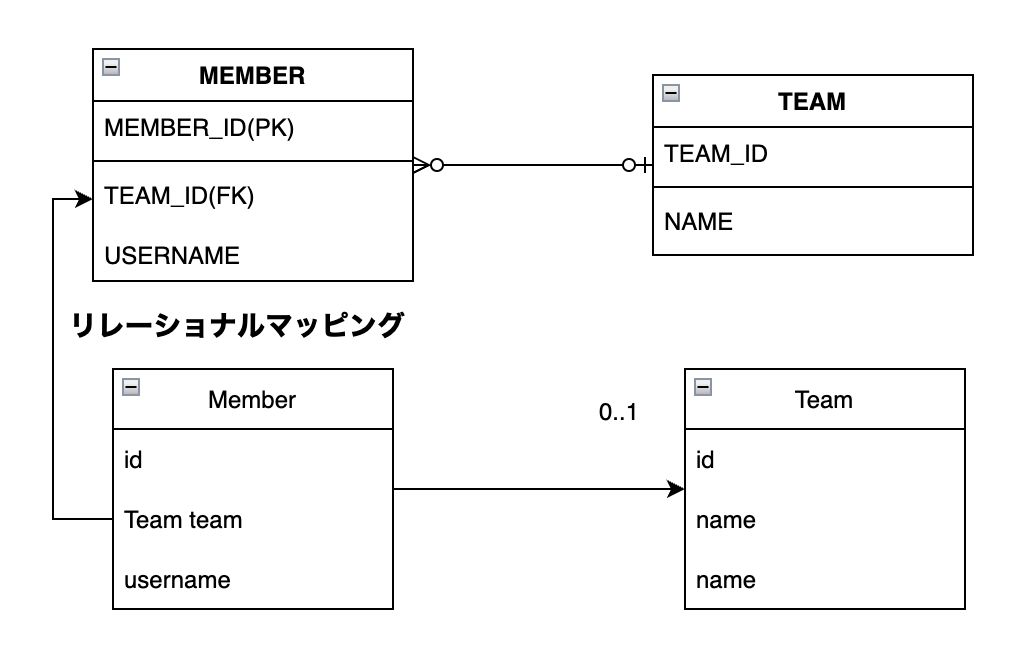 MEMBER

MEMBER_ID(PK)

TEAM_ID(FK)

USERNAME

TEAM

TEAM_ID

NAME

リレーショナルマッピング

Member

id

Team team

username

0..1

Team

id

name

name